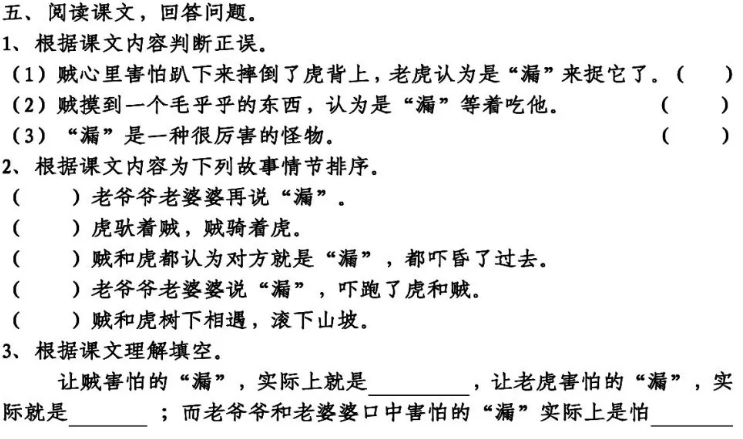 五、阅读课文，回答问题。
1、根据课文内容判断正误。
（1）贼心里害怕趴下来摔倒了虎背上，老虎认为是“漏”来捉它了。（ ）
（2）贼摸到一个毛乎乎的东西，认为是“漏”等着吃他。 （ ）
（3）“漏”是一种很厉害的怪物。 （ ）
2、根据课文内容为下列故事情节排序。
（ ）老爷爷老婆婆再说“漏”。
（ ）虎驮着贼，贼骑着虎。
（ ）贼和虎都认为对方就是“漏”，都吓昏了过去。
（ ）老爷爷老婆婆说“漏”，吓跑了虎和贼。
（ ）贼和虎树下相遇，滚下山坡。
3、根据课文理解填空。

让贼害怕的“漏”，实际上就是____，让老虎害怕的“漏”，实际就是____；而老爷爷和老婆婆口中害怕的“漏”实际上是怕____